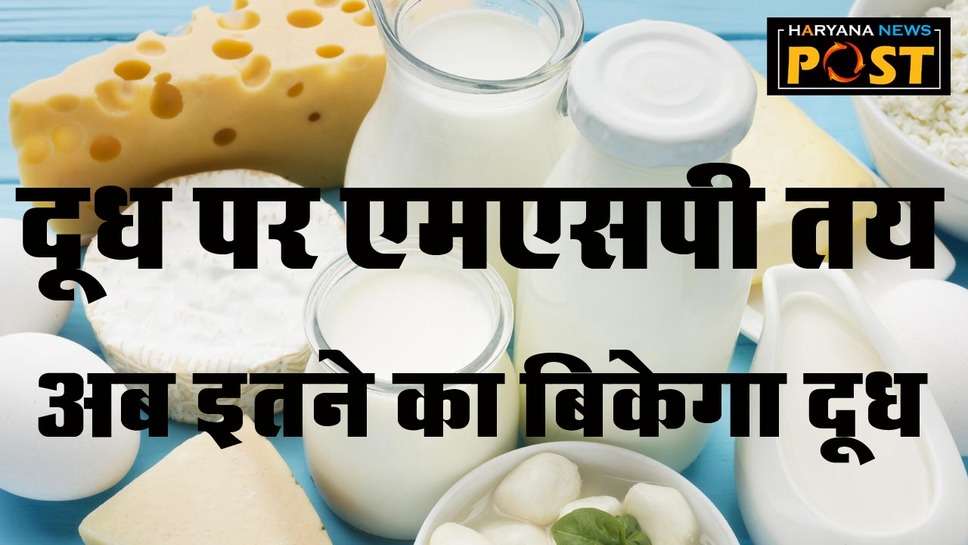 HARYANA NEWS POST

दूध पर एमएसपी तय

अब इतने का बिकेगा दूध